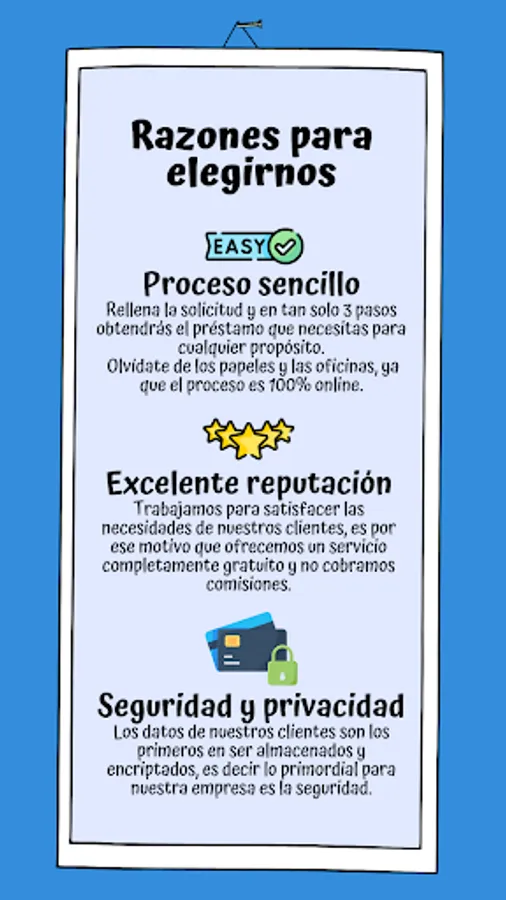 Razones para elegirnos

EASY

Proceso sencillo

Rellena la solicitud y en tan solo 3 pasos obtendrás el préstamo que necesitas para cualquier propósito. Olvídate de los papeles y las oficinas, ya que el proceso es 100% online.

Excelente reputación

Trabajamos para satisfacer las necesidades de nuestros clientes, es por ese motivo que ofrecemos un servicio completamente gratuito y no cobramos comisiones.

Seguridad y privacidad

Los datos de nuestros clientes son los primeros en ser almacenados y encriptados, es decir lo primordial para nuestra empresa es la seguridad.